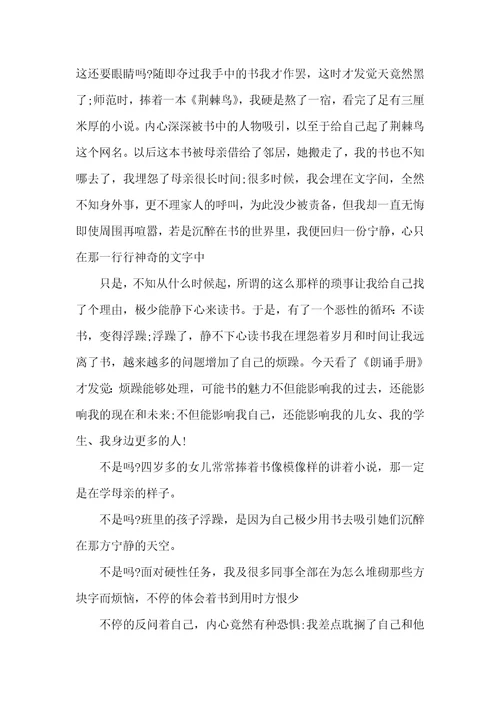 这还要眼睛吗?随即夺过我手中的书我才作罢，这时才发觉天竟然黑了;师范时，捧着一本《荆棘鸟》，我硬是熬了一宿，看完了足有三厘米厚的小说。内心深深被书中的人物吸引，以至于给自己起了荆棘鸟这个网名。以后这本书被母亲借给了邻居，她搬走了，我的书也不知哪去了，我埋怨了母亲很长时间;很多时候，我会埋在文字间，全然不知身外事，更不理家人的呼叫，为此没少被责备，但我却一直无悔即使周围再喧嚣，若是沉醉在书的世界里，我便回归一份宁静，心只在那一行行神奇的文字中

只是，不知从什么时候起，所谓的这么那样的琐事让我给自己找了个理由，极少能静下心来读书。于是，有了一个恶性的循环:不读书，变得浮躁;浮躁了，静不下心读书我在埋怨着岁月和时间让我远离了书，越来越多的问题增加了自己的烦躁。今天看了《朗诵手册》才发觉:烦躁能够处理，可能书的魅力不但能影响我的过去，还能影响我的现在和未来;不但能影响我自己，还能影响我的儿女、我的学生、我身边更多的人!

不是吗?四岁多的女儿常常捧着书像模像样的讲着小说，那一定是在学母亲的样子。

不是吗?班里的孩子浮躁，是因为自己极少用书去吸引她们沉醉在那方宁静的天空。

不是吗?面对硬性任务，我及很多同事全部在为怎么堆砌那些方块字而烦恼，不停的体会着书到用时方恨少

不停的反问着自己，内心竟然有种恐惧:我差点耽搁了自己和他